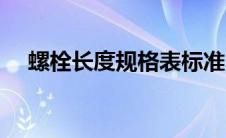 螺栓长度规格表标准